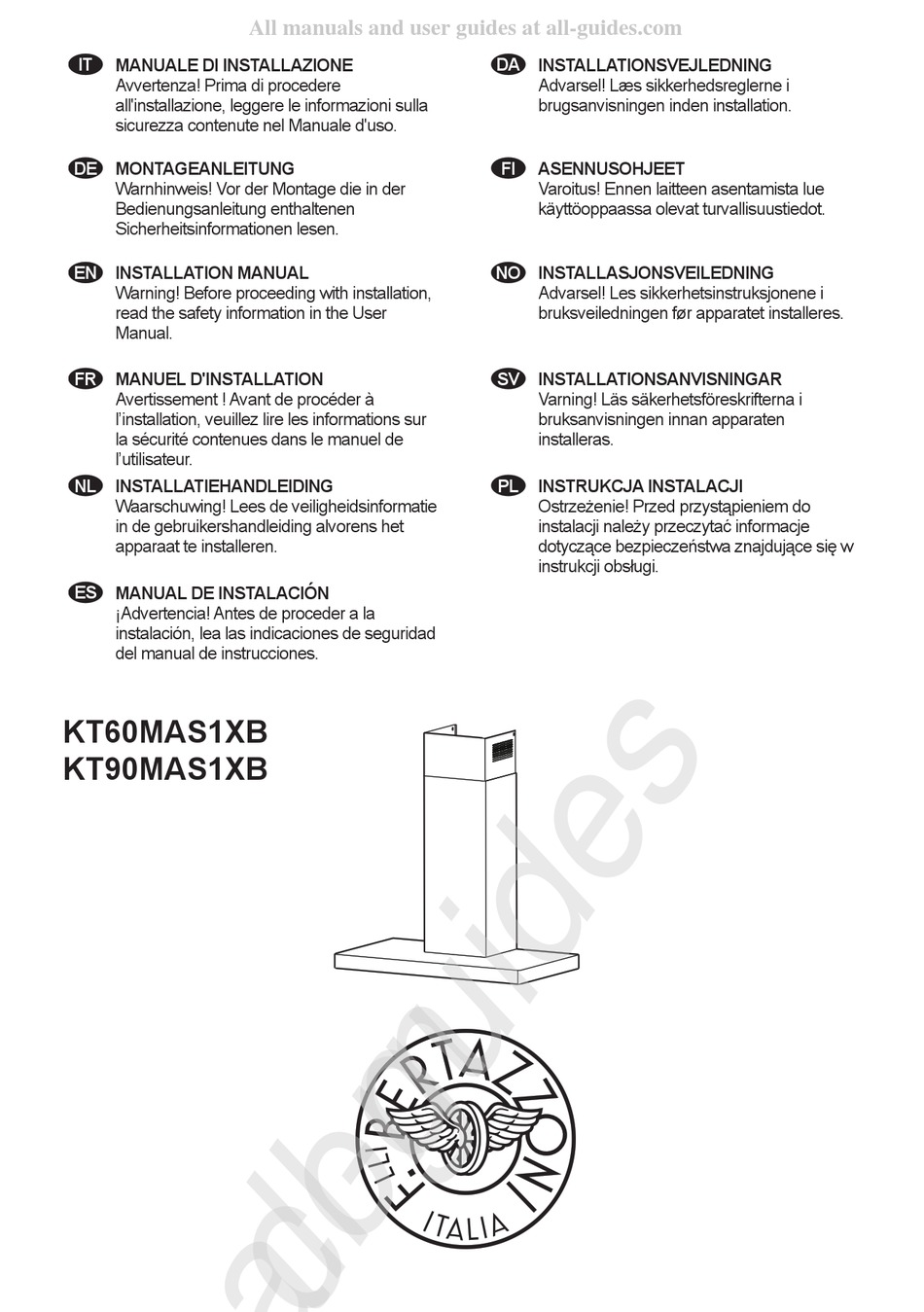 All manuals and user guides at all-guides.com

IT MANUALE DI INSTALLAZIONE
Avvertenza! Prima di procedere all'installazione, leggere le informazioni sulla sicurezza contenute nel Manuale d'uso.

DE MONTAGEANLEITUNG
Warnhinweis! Vor der Montage die in der Bedienungsanleitung enthaltenen Sicherheitsinformationen lesen.

EN INSTALLATION MANUAL
Warning! Before proceeding with installation, read the safety information in the User Manual.

FR MANUEL D'INSTALLATION
Avertissement ! Avant de procéder à l'installation, veuillez lire les informations sur la sécurité contenues dans le manuel de l'utilisateur.

NL INSTALLATIEHANDLEIDING
Waarschuwing! Lees de veiligheidsinformatie in de gebruikershandleiding alvorens het apparaat te installeren.

ES MANUAL DE INSTALACIÓN
¡Advertencia! Antes de proceder a la instalación, lea las indicaciones de seguridad del manual de instrucciones.

DA INSTALLATIONSVEJLEDNING
Advarsel! Læs sikkerhedsreglerne i brugsanvisningen inden installation.

FI ASENNUSOHJEET
Varoitus! Ennen laitteen asentamista lue käyttöoppaassa olevat turvallisuustiedot.

NO INSTALLASJONSVEILEDNING
Advarsel! Les sikkerhetsinstruksjonene i bruksveiledningen før apparatet installeres.

SV INSTALLATIONSANVISNINGAR
Varning! Läs säkerhetsföreskrifterna i bruksanvisningen innan apparaten installeras.

PL INSTRUKCJA INSTALACJI
Ostrzeżenie! Przed przystąpieniem do instalacji należy przeczytać informacje dotyczące bezpieczeństwa znajdujące się w instrukcji obsługi.

KT60MAS1XB
KT90MAS1XB

F.LLI BERTAZZONI
ITALIA

all-guides